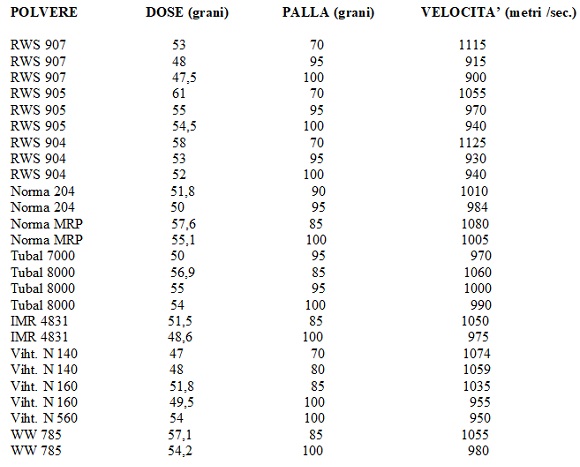 | POLVERE | DOSE (grani) | PALLA (grani) | VELOCITA' (metri /sec.) |
|---|---|---|---|
| RWS 907 | 53 | 70 | 1115 |
| RWS 907 | 48 | 95 | 915 |
| RWS 907 | 47,5 | 100 | 900 |
| RWS 905 | 61 | 70 | 1055 |
| RWS 905 | 55 | 95 | 970 |
| RWS 905 | 54,5 | 100 | 940 |
| RWS 904 | 58 | 70 | 1125 |
| RWS 904 | 53 | 95 | 930 |
| RWS 904 | 52 | 100 | 940 |
| Norma 204 | 51,8 | 90 | 1010 |
| Norma 204 | 50 | 95 | 984 |
| Norma MRP | 57,6 | 85 | 1080 |
| Norma MRP | 55,1 | 100 | 1005 |
| Tubal 7000 | 50 | 95 | 970 |
| Tubal 8000 | 56,9 | 85 | 1060 |
| Tubal 8000 | 55 | 95 | 1000 |
| Tubal 8000 | 54 | 100 | 990 |
| IMR 4831 | 51,5 | 85 | 1050 |
| IMR 4831 | 48,6 | 100 | 975 |
| Viht. N 140 | 47 | 70 | 1074 |
| Viht. N 140 | 48 | 80 | 1059 |
| Viht. N 160 | 51,8 | 85 | 1035 |
| Viht. N 160 | 49,5 | 100 | 955 |
| Viht. N 560 | 54 | 100 | 950 |
| WW 785 | 57,1 | 85 | 1055 |
| WW 785 | 54,2 | 100 | 980 |